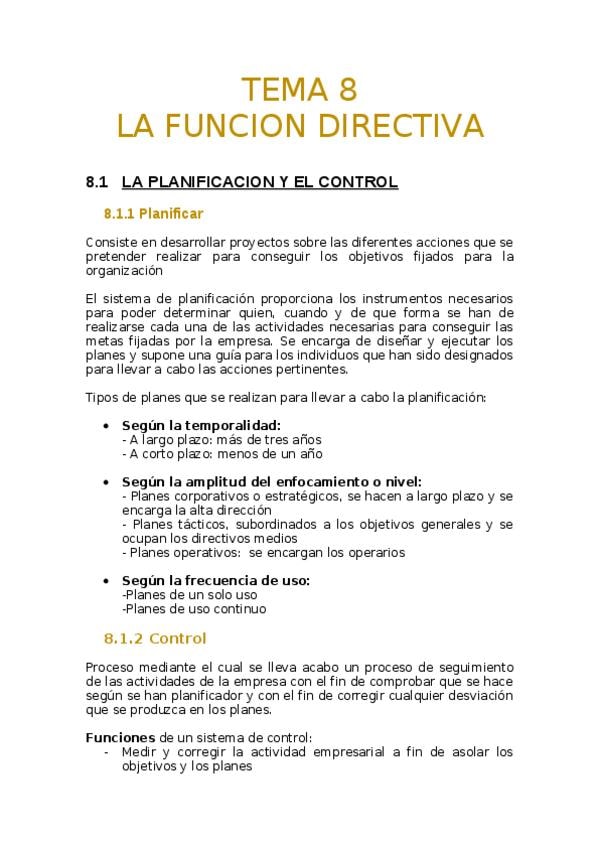 TEMA 8
LA FUNCION DIRECTIVA

8.1 LA PLANIFICACION Y EL CONTROL

8.1.1 Planificar

Consiste en desarrollar proyectos sobre las diferentes acciones que se pretender realizar para conseguir los objetivos fijados para la organización

El sistema de planificación proporciona los instrumentos necesarios para poder determinar quien, cuando y de que forma se han de realizarse cada una de las actividades necesarias para conseguir las metas fijadas por la empresa. Se encarga de diseñar y ejecutar los planes y supone una guía para los individuos que han sido designados para llevar a cabo las acciones pertinentes.

Tipos de planes que se realizan para llevar a cabo la planificación:

• Según la temporalidad:
- A largo plazo: más de tres años
- A corto plazo: menos de un año

• Según la amplitud del enfocamiento o nivel:
- Planes corporativos o estratégicos, se hacen a largo plazo y se encarga la alta dirección
- Planes tácticos, subordinados a los objetivos generales y se ocupan los directivos medios
- Planes operativos: se encargan los operarios

• Según la frecuencia de uso:
-Planes de un solo uso
-Planes de uso continuo

8.1.2 Control

Proceso mediante el cual se lleva acabo un proceso de seguimiento de las actividades de la empresa con el fin de comprobar que se hace según se han planificador y con el fin de corregir cualquier desviación que se produzca en los planes.

Funciones de un sistema de control:
- Medir y corregir la actividad empresarial a fin de asolar los objetivos y los planes